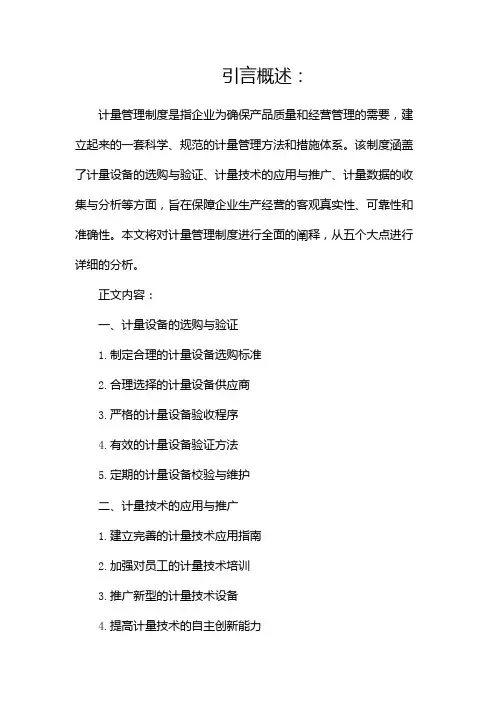 引言概述：

计量管理制度是指企业为确保产品质量和经营管理的需要，建立起来的一套科学、规范的计量管理方法和措施体系。该制度涵盖了计量设备的选购与验证、计量技术的应用与推广、计量数据的收集与分析等方面，旨在保障企业生产经营的客观真实性、可靠性和准确性。本文将对计量管理制度进行全面的阐释，从五个大点进行详细的分析。

正文内容：

一、计量设备的选购与验证

1. 制定合理的计量设备选购标准

2. 合理选择的计量设备供应商

3. 严格的计量设备验收程序

4. 有效的计量设备验证方法

5. 定期的计量设备校验与维护

二、计量技术的应用与推广

1. 建立完善的计量技术应用指南

2. 加强对员工的计量技术培训

3. 推广新型的计量技术设备

4. 提高计量技术的自主创新能力